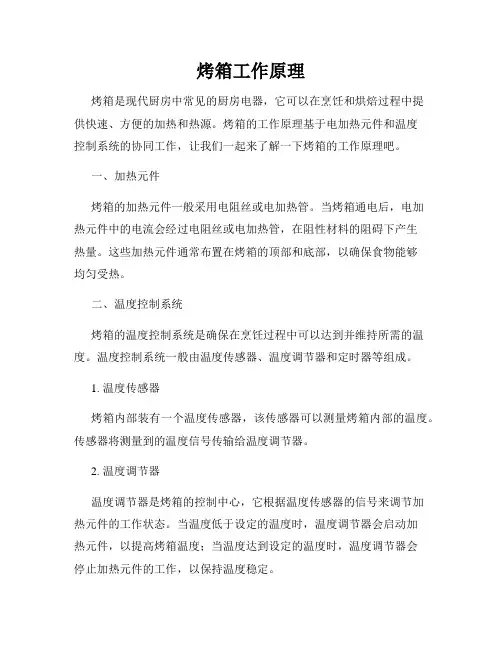 烤箱工作原理

烤箱是现代厨房中常见的厨房电器，它可以在烹饪和烘焙过程中提供快速、方便的加热和热源。烤箱的工作原理基于电加热元件和温度控制系统的协同工作，让我们一起来了解一下烤箱的工作原理吧。

一、加热元件

烤箱的加热元件一般采用电阻丝或电加热管。当烤箱通电后，电加热元件中的电流会经过电阻丝或电加热管，在阻性材料的阻碍下产生热量。这些加热元件通常布置在烤箱的顶部和底部，以确保食物能够均匀受热。

二、温度控制系统

烤箱的温度控制系统是确保在烹饪过程中可以达到并维持所需的温度。温度控制系统一般由温度传感器、温度调节器和定时器等组成。

1. 温度传感器

烤箱内部装有一个温度传感器，该传感器可以测量烤箱内部的温度。传感器将测量到的温度信号传输给温度调节器。

2. 温度调节器

温度调节器是烤箱的控制中心，它根据温度传感器的信号来调节加热元件的工作状态。当温度低于设定的温度时，温度调节器会启动加热元件，以提高烤箱温度；当温度达到设定的温度时，温度调节器会停止加热元件的工作，以保持温度稳定。